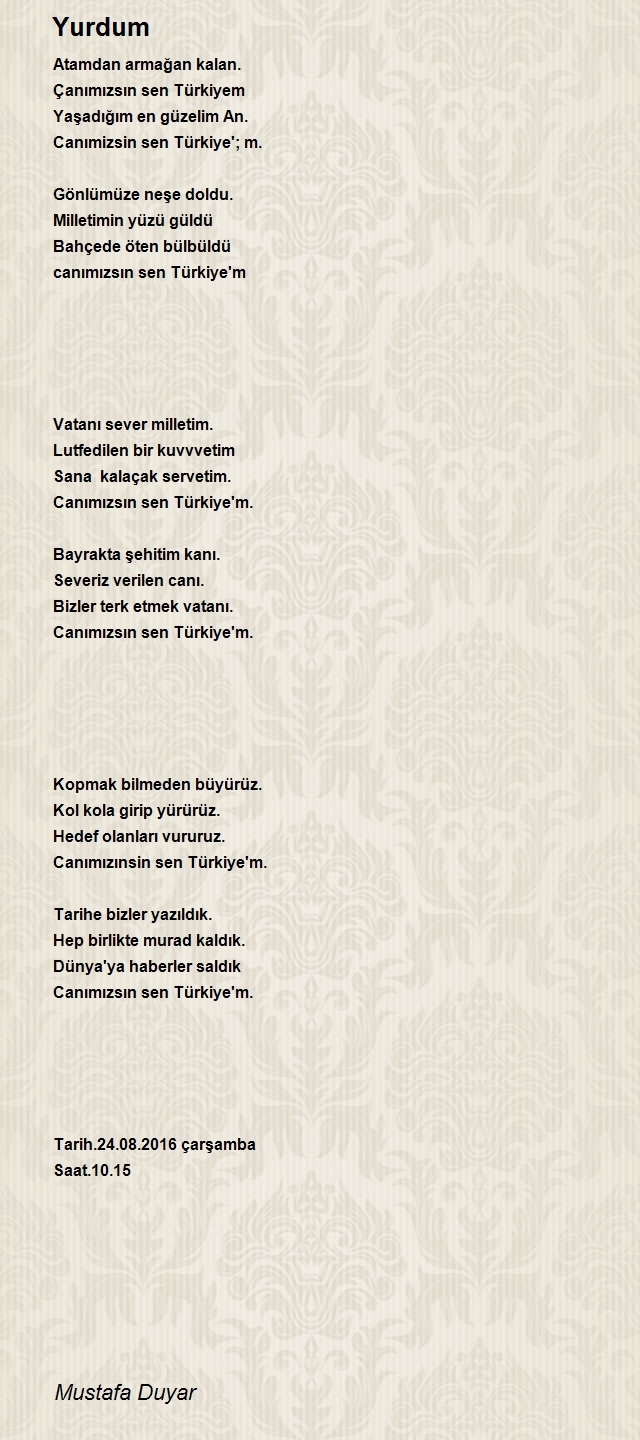 Yurdum

Atamdan armağan kalan.
Çanımızsın sen Türkiyem
Yaşadığım en güzelim An.
Canımızsin sen Türkiye'; m.

Gönlümüze neşe doldu.
Milletimin yüzü güldü
Bahçede öten bülbüldü
canımızsın sen Türkiye'm

Vatanı sever milletim.
Lutfedilen bir kuvvvetim
Sana kalaçak servetim.
Canımızsın sen Türkiye'm.

Bayrakta şehitim kanı.
Severiz verilen canı.
Bizler terk etmek vatanı.
Canımızsın sen Türkiye'm.

Kopmak bilmeden büyürüz.
Kol kola girip yürürüz.
Hedef olanları vururuz.
Canımızınsin sen Türkiye'm.

Tarihe bizler yazıldık.
Hep birlikte murad kaldık.
Dünya'ya haberler saldık
Canımızsın sen Türkiye'm.

Tarih.24.08.2016 çarşamba
Saat.10.15

Mustafa Duyar